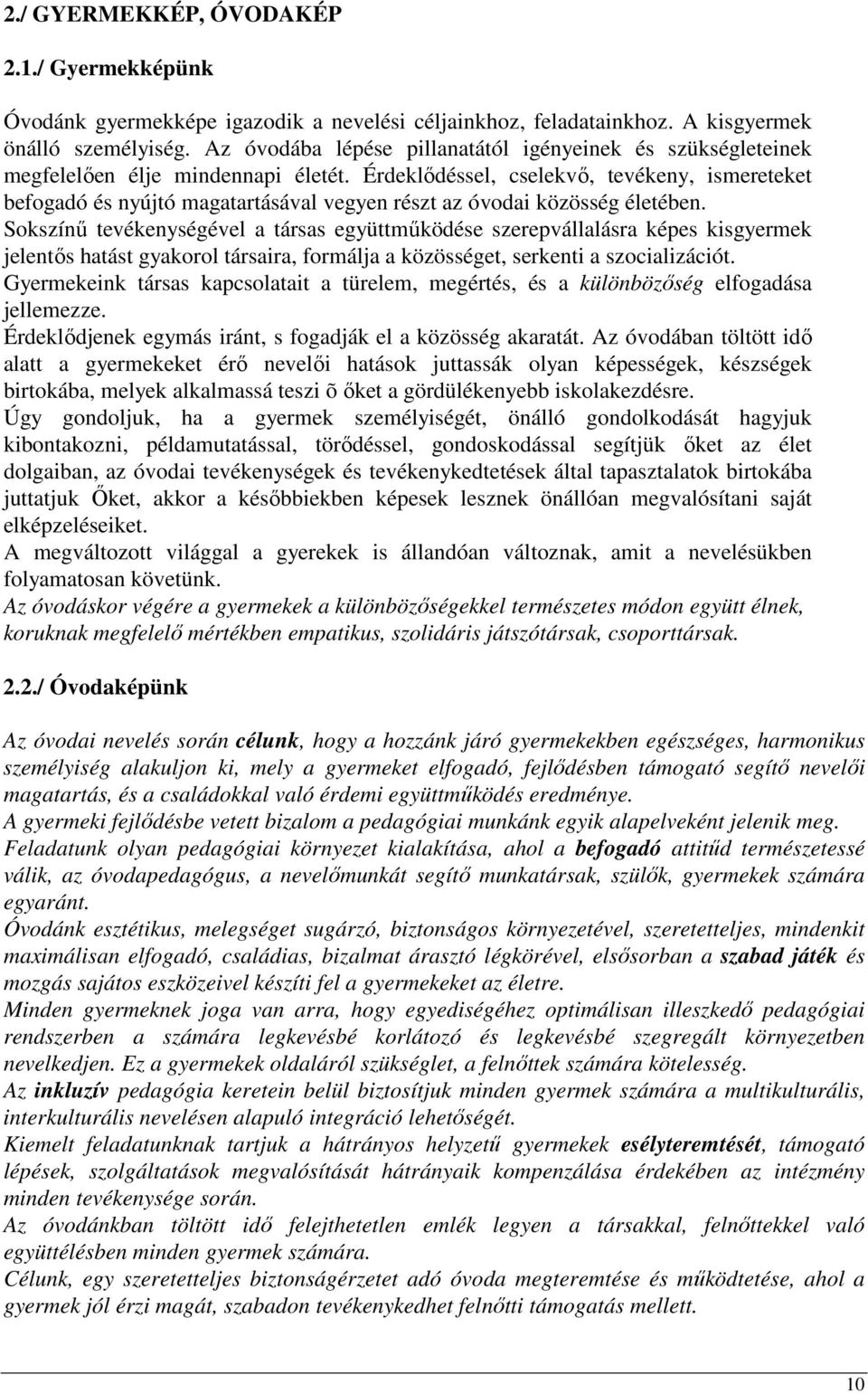 2./ GYERMEKKÉP, ÓVODAKÉP

2.1./ Gyermekképünk

Óvodánk gyermekképe igazodik a nevelési céljainkhoz, feladatainkhoz. A kisgyermek önálló személyiség. Az óvodába lépése pillanatától igényeinek és szükségleteinek megfelelően élje mindennapi életét. Érdeklődéssel, cselekvő, tevékeny, ismereteket befogadó és nyújtó magatartásával vegyen részt az óvodai közösség életében.
Sokszínű tevékenységével a társas együttműködése szerepvállalásra képes kisgyermek jelentős hatást gyakorol társaira, formálja a közösséget, serkenti a szocializációt.
Gyermekeink társas kapcsolatait a türelem, megértés, és a különbözőség elfogadása jellemezze.
Érdeklődjenek egymás iránt, s fogadják el a közösség akaratát. Az óvodában töltött idő alatt a gyermekeket érő nevelői hatások juttassák olyan képességek, készségek birtokába, melyek alkalmassá teszi õ őket a gördülékenyebb iskolakezdésre.
Úgy gondoljuk, ha a gyermek személyiségét, önálló gondolkodását hagyjuk kibontakozni, példamutatással, törődéssel, gondoskodással segítjük őket az élet dolgaiban, az óvodai tevékenységek és tevékenykedtetések által tapasztalatok birtokába juttatjuk Őket, akkor a későbbiekben képesek lesznek önállóan megvalósítani saját elképzeléseiket.
A megváltozott világgal a gyerekek is állandóan változnak, amit a nevelésükben folyamatosan követünk.
Az óvodáskor végére a gyermekek a különbözőségekkel természetes módon együtt élnek, koruknak megfelelő mértékben empatikus, szolidáris játszótársak, csoporttársak.

2.2./ Óvodaképünk

Az óvodai nevelés során célunk, hogy a hozzánk járó gyermekekben egészséges, harmonikus személyiség alakuljon ki, mely a gyermeket elfogadó, fejlődésben támogató segítő nevelői magatartás, és a családokkal való érdemi együttműködés eredménye.
A gyermeki fejlődésbe vetett bizalom a pedagógiai munkánk egyik alapelveként jelenik meg.
Feladatunk olyan pedagógiai környezet kialakítása, ahol a befogadó attitűd természetessé válik, az óvodapedagógus, a nevelőmunkát segítő munkatársak, szülők, gyermekek számára egyaránt.
Óvodánk esztétikus, melegséget sugárzó, biztonságos környezetével, szeretetteljes, mindenkit maximálisan elfogadó, családias, bizalmat árasztó légkörével, elsősorban a szabad játék és mozgás sajátos eszközeivel készíti fel a gyermekeket az életre.
Minden gyermeknek joga van arra, hogy egyediségéhez optimálisan illeszkedő pedagógiai rendszerben a számára legkevésbé korlátozó és legkevésbé szegregált környezetben nevelkedjen. Ez a gyermekek oldaláról szükséglet, a felnőttek számára kötelesség.
Az inkluzív pedagógia keretein belül biztosítjuk minden gyermek számára a multikulturális, interkulturális nevelésen alapuló integráció lehetőségét.
Kiemelt feladatunknak tartjuk a hátrányos helyzetű gyermekek esélyteremtését, támogató lépések, szolgáltatások megvalósítását hátrányaik kompenzálása érdekében az intézmény minden tevékenysége során.
Az óvodánkban töltött idő felejthetetlen emlék legyen a társakkal, felnőttekkel való együttélésben minden gyermek számára.
Célunk, egy szeretetteljes biztonságérzetet adó óvoda megteremtése és működtetése, ahol a gyermek jól érzi magát, szabadon tevékenykedhet felnőtti támogatás mellett.

10